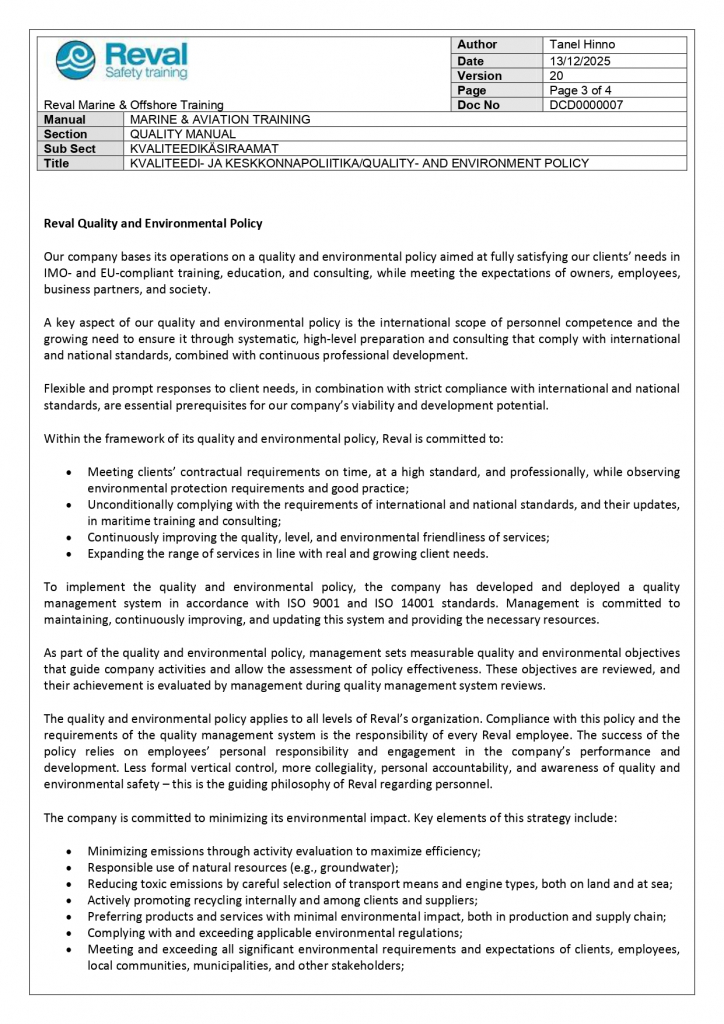 Reval
Safety training

Reval Marine & Offshore Training

| Author | Tanel Hinno |
|---|---|
| Date | 13/12/2025 |
| Version | 20 |
| Page | Page 3 of 4 |
| Doc No | DCD0000007 |

| Manual | MARINE & AVIATION TRAINING |
|---|---|
| Section | QUALITY MANUAL |
| Sub Sect | KVALITEEDIKÄSIRAAMAT |
| Title | KVALITEEDI- JA KESKKONNAPOLIITIKA/QUALITY- AND ENVIRONMENT POLICY |

Reval Quality and Environmental Policy

Our company bases its operations on a quality and environmental policy aimed at fully satisfying our clients' needs in IMO- and EU-compliant training, education, and consulting, while meeting the expectations of owners, employees, business partners, and society.

A key aspect of our quality and environmental policy is the international scope of personnel competence and the growing need to ensure it through systematic, high-level preparation and consulting that comply with international and national standards, combined with continuous professional development.

Flexible and prompt responses to client needs, in combination with strict compliance with international and national standards, are essential prerequisites for our company's viability and development potential.

Within the framework of its quality and environmental policy, Reval is committed to:

• Meeting clients' contractual requirements on time, at a high standard, and professionally, while observing environmental protection requirements and good practice;
• Unconditionally complying with the requirements of international and national standards, and their updates, in maritime training and consulting;
• Continuously improving the quality, level, and environmental friendliness of services;
• Expanding the range of services in line with real and growing client needs.

To implement the quality and environmental policy, the company has developed and deployed a quality management system in accordance with ISO 9001 and ISO 14001 standards. Management is committed to maintaining, continuously improving, and updating this system and providing the necessary resources.

As part of the quality and environmental policy, management sets measurable quality and environmental objectives that guide company activities and allow the assessment of policy effectiveness. These objectives are reviewed, and their achievement is evaluated by management during quality management system reviews.

The quality and environmental policy applies to all levels of Reval's organization. Compliance with this policy and the requirements of the quality management system is the responsibility of every Reval employee. The success of the policy relies on employees' personal responsibility and engagement in the company's performance and development. Less formal vertical control, more collegiality, personal accountability, and awareness of quality and environmental safety – this is the guiding philosophy of Reval regarding personnel.

The company is committed to minimizing its environmental impact. Key elements of this strategy include:

• Minimizing emissions through activity evaluation to maximize efficiency;
• Responsible use of natural resources (e.g., groundwater);
• Reducing toxic emissions by careful selection of transport means and engine types, both on land and at sea;
• Actively promoting recycling internally and among clients and suppliers;
• Preferring products and services with minimal environmental impact, both in production and supply chain;
• Complying with and exceeding applicable environmental regulations;
• Meeting and exceeding all significant environmental requirements and expectations of clients, employees, local communities, municipalities, and other stakeholders;